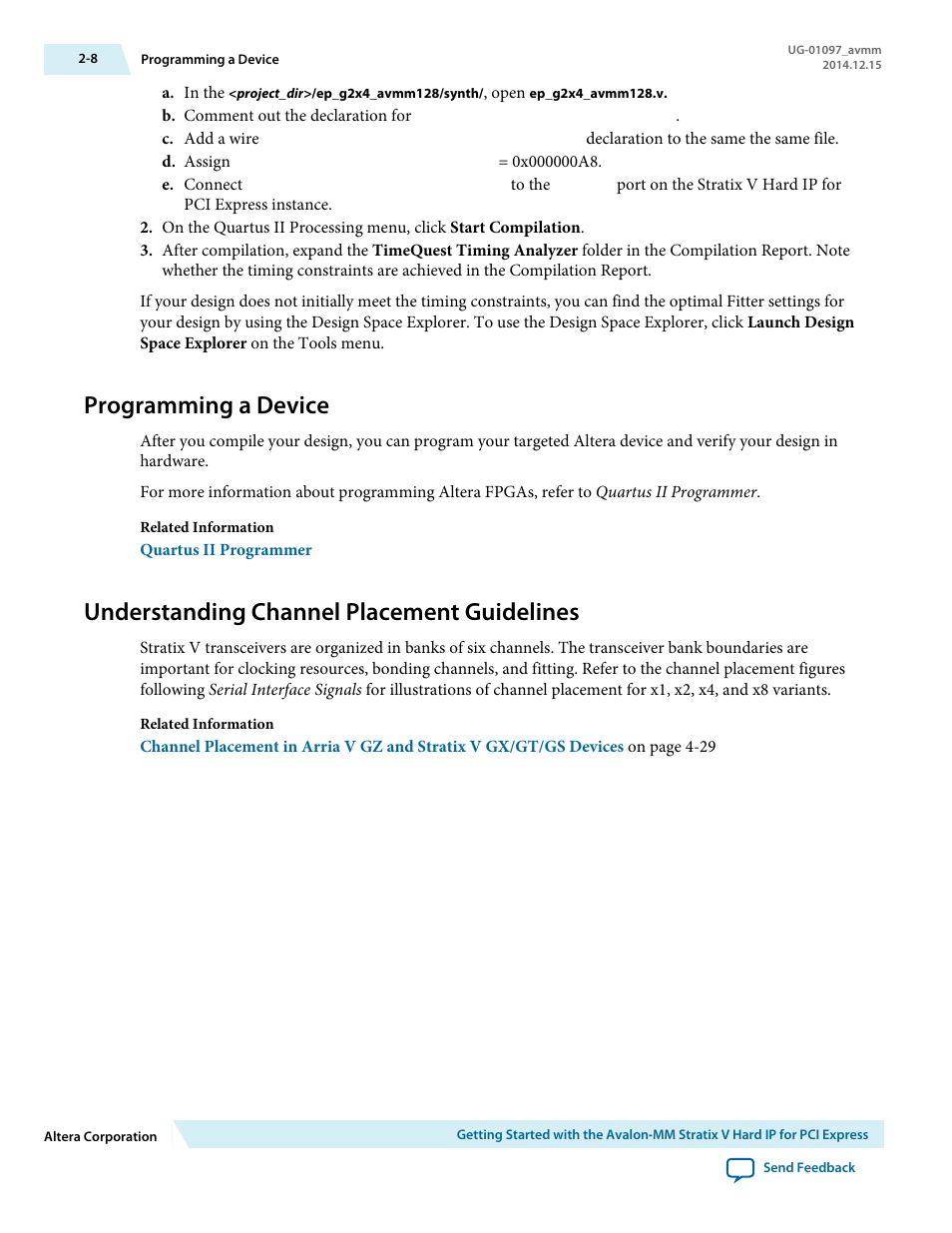 2-8 Programming a Device

UG-01097_avmm
2014.12.15

a. In the <project_dir>/ep_g2x4_avmm128/synth/, open ep_g2x4_avmm128.v.
b. Comment out the declaration for .
c. Add a wire declaration to the same the same file.
d. Assign = 0x000000A8.
e. Connect to the port on the Stratix V Hard IP for PCI Express instance.
2. On the Quartus II Processing menu, click Start Compilation.
3. After compilation, expand the TimeQuest Timing Analyzer folder in the Compilation Report. Note whether the timing constraints are achieved in the Compilation Report.

If your design does not initially meet the timing constraints, you can find the optimal Fitter settings for your design by using the Design Space Explorer. To use the Design Space Explorer, click Launch Design Space Explorer on the Tools menu.

Programming a Device

After you compile your design, you can program your targeted Altera device and verify your design in hardware.

For more information about programming Altera FPGAs, refer to Quartus II Programmer.

Related Information
Quartus II Programmer

Understanding Channel Placement Guidelines

Stratix V transceivers are organized in banks of six channels. The transceiver bank boundaries are important for clocking resources, bonding channels, and fitting. Refer to the channel placement figures following Serial Interface Signals for illustrations of channel placement for x1, x2, x4, and x8 variants.

Related Information
Channel Placement in Arria V GZ and Stratix V GX/GT/GS Devices on page 4-29

Altera Corporation

Getting Started with the Avalon-MM Stratix V Hard IP for PCI Express

Send Feedback